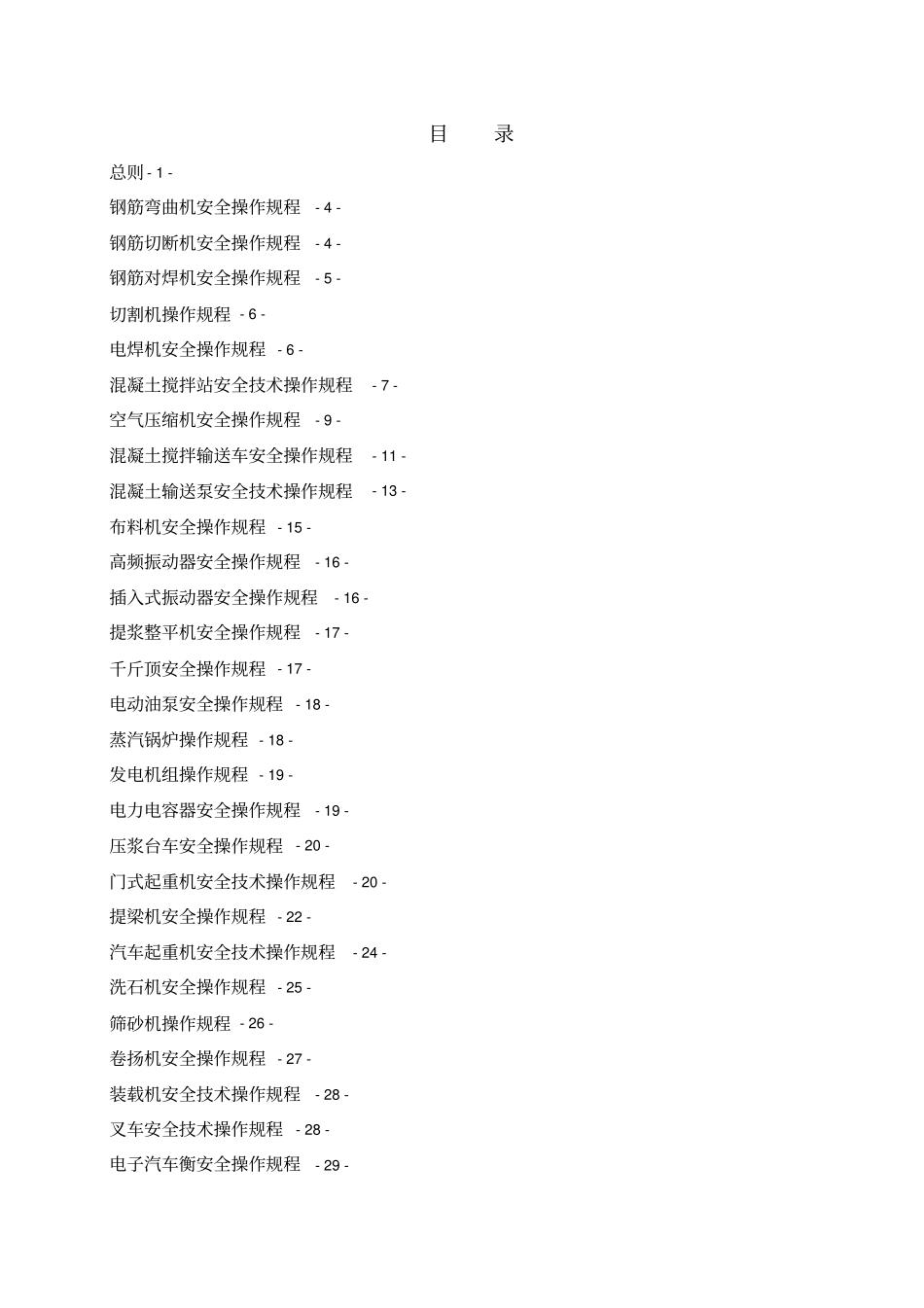 目　录

总则 - 1 -

钢筋弯曲机安全操作规程 - 4 -

钢筋切断机安全操作规程 - 4 -

钢筋对焊机安全操作规程 - 5 -

切割机操作规程 - 6 -

电焊机安全操作规程 - 6 -

混凝土搅拌站安全技术操作规程 - 7 -

空气压缩机安全操作规程 - 9 -

混凝土搅拌输送车安全操作规程 - 11 -

混凝土输送泵安全技术操作规程 - 13 -

布料机安全操作规程 - 15 -

高频振动器安全操作规程 - 16 -

插入式振动器安全操作规程 - 16 -

提浆整平机安全操作规程 - 17 -

千斤顶安全操作规程 - 17 -

电动油泵安全操作规程 - 18 -

蒸汽锅炉操作规程 - 18 -

发电机组操作规程 - 19 -

电力电容器安全操作规程 - 19 -

压浆台车安全操作规程 - 20 -

门式起重机安全技术操作规程 - 20 -

提梁机安全操作规程 - 22 -

汽车起重机安全技术操作规程 - 24 -

洗石机安全操作规程 - 25 -

筛砂机操作规程 - 26 -

卷扬机安全操作规程 - 27 -

装载机安全技术操作规程 - 28 -

叉车安全技术操作规程 - 28 -

电子汽车衡安全操作规程 - 29 -